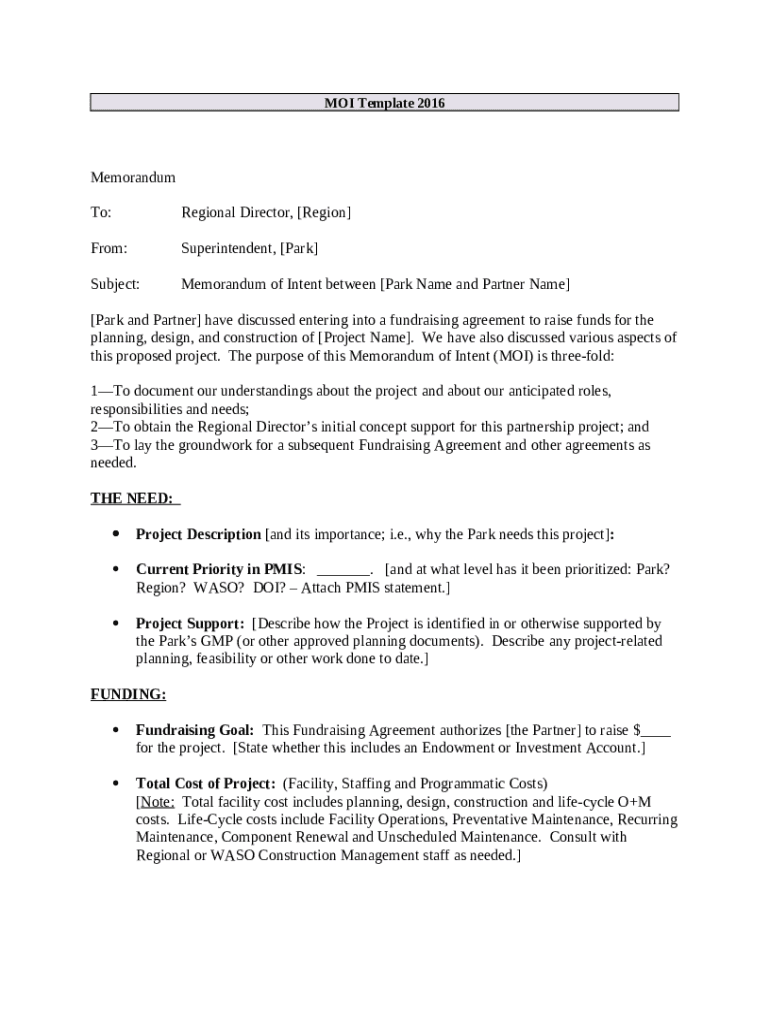 MOI Template 2016

Memorandum

To: Regional Director, [Region]

From: Superintendent, [Park]

Subject: Memorandum of Intent between [Park Name and Partner Name]

[Park and Partner] have discussed entering into a fundraising agreement to raise funds for the planning, design, and construction of [Project Name]. We have also discussed various aspects of this proposed project. The purpose of this Memorandum of Intent (MOI) is three-fold:

1—To document our understandings about the project and about our anticipated roles, responsibilities and needs;
2—To obtain the Regional Director's initial concept support for this partnership project; and
3—To lay the groundwork for a subsequent Fundraising Agreement and other agreements as needed.

THE NEED:

• Project Description [and its importance; i.e., why the Park needs this project]:

• Current Priority in PMIS: _______. [and at what level has it been prioritized: Park? Region? WASO? DOI? – Attach PMIS statement.]

• Project Support: [Describe how the Project is identified in or otherwise supported by the Park's GMP (or other approved planning documents). Describe any project-related planning, feasibility or other work done to date.]

FUNDING:

• Fundraising Goal: This Fundraising Agreement authorizes [the Partner] to raise $____ for the project. [State whether this includes an Endowment or Investment Account.]

• Total Cost of Project: (Facility, Staffing and Programmatic Costs)
[Note: Total facility cost includes planning, design, construction and life-cycle O+M costs. Life-Cycle costs include Facility Operations, Preventative Maintenance, Recurring Maintenance, Component Renewal and Unscheduled Maintenance. Consult with Regional or WASO Construction Management staff as needed.]